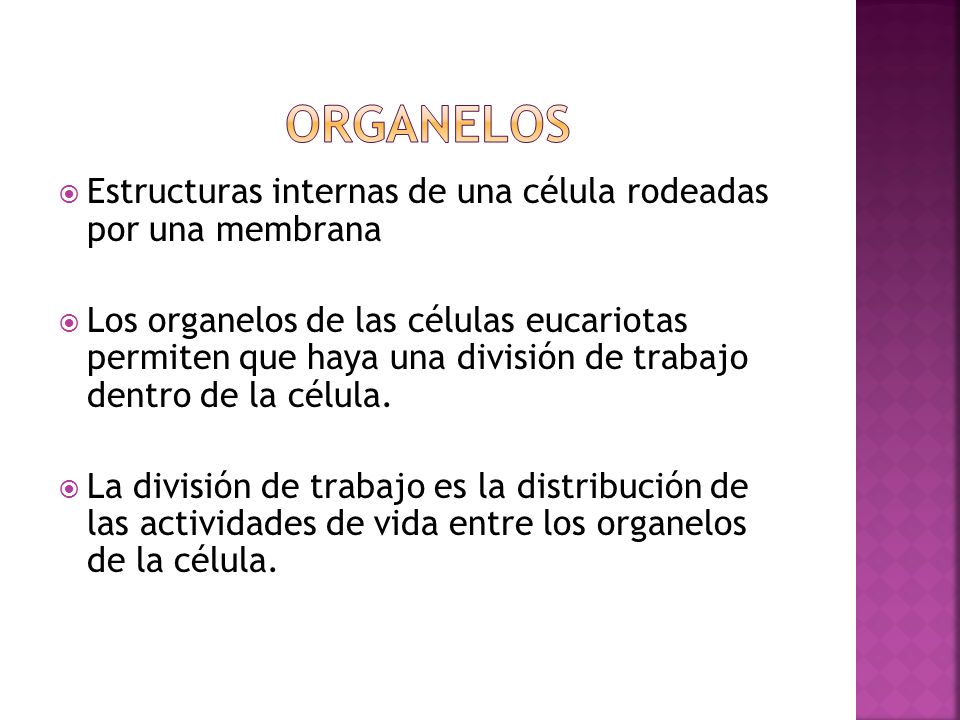 ORGANELOS

Estructuras internas de una célula rodeadas por una membrana

Los organelos de las células eucariotas permiten que haya una división de trabajo dentro de la célula.

La división de trabajo es la distribución de las actividades de vida entre los organelos de la célula.